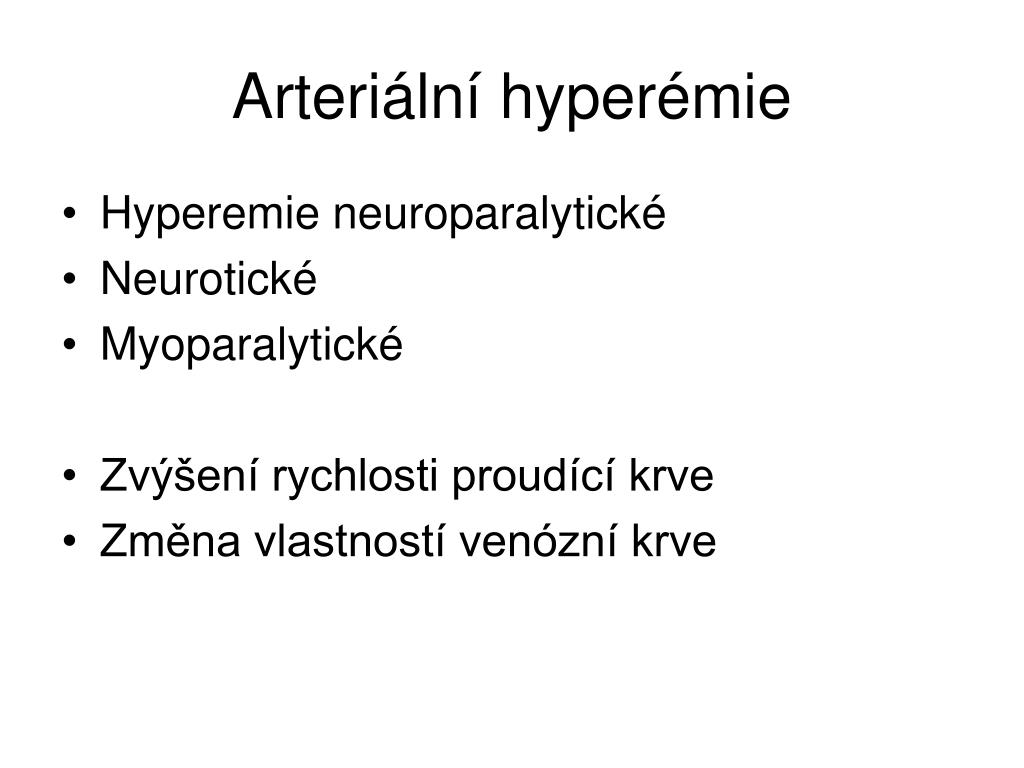 Arteriální hyperémie

• Hyperemie neuroparalytické
• Neurotické
• Myoparalytické

• Zvýšení rychlosti proudící krve
• Změna vlastností venózní krve